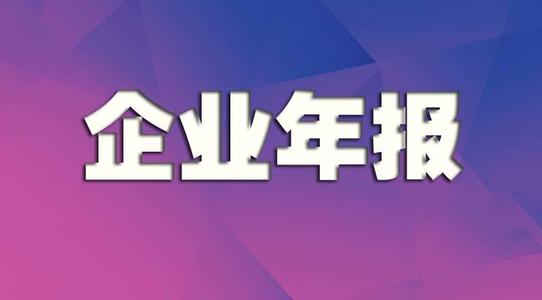 企业年报